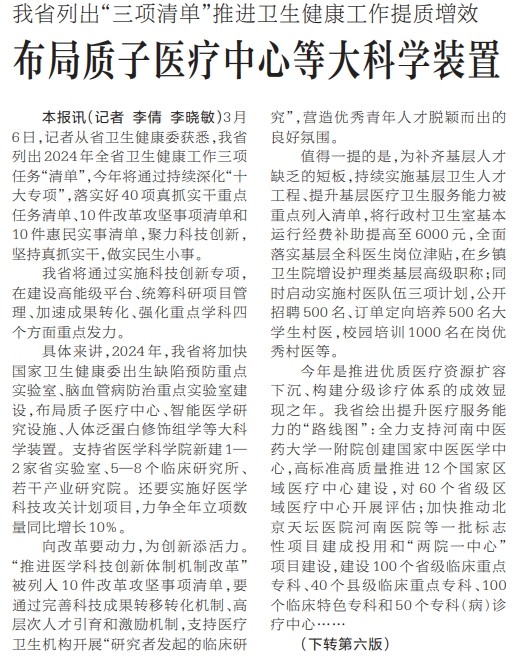 我省列出“三项清单”推进卫生健康工作提质增效

布局质子医疗中心等大科学装置

本报讯（记者 李倩 李晓敏）3月6日，记者从省卫生健康委获悉，我省列出2024年全省卫生健康工作三项任务“清单”，今年将通过持续深化“十大专项”，落实好40项真抓实干重点任务清单、10件改革攻坚事项清单和10件惠民实事清单，聚力科技创新，坚持真抓实干，做实民生小事。

我省将通过实施科技创新专项，在建设高能级平台、统筹科研项目管理、加速成果转化、强化重点学科四个方面重点发力。

具体来讲，2024年，我省将加快国家卫生健康委出生缺陷预防重点实验室、脑血管病防治重点实验室建设，布局质子医疗中心、智能医学研究设施、人体泛蛋白修饰组学等大科学装置。支持省医学科学院新建1—2家省实验室、5—8个临床研究所、若干产业研究院。还要实施好医学科技攻关计划项目，力争全年立项数量同比增长10%。

向改革要动力，为创新添活力。“推进医学科技创新体制机制改革”被列入10件改革攻坚事项清单，要通过完善科技成果转移转化机制、高层次人才引育和激励机制，支持医疗卫生机构开展“研究者发起的临床研究”，营造优秀青年人才脱颖而出的良好氛围。

值得一提的是，为补齐基层人才缺乏的短板，持续实施基层卫生人才工程、提升基层医疗卫生服务能力被重点列入清单，将行政村卫生室基本运行经费补助提高至6000元，全面落实基层全科医生岗位津贴，在乡镇卫生院增设护理类基层高级职称；同时启动实施村医队伍三项计划，公开招聘500名、订单定向培养500名大学生村医，校园培训1000名在岗优秀村医等。

今年是推进优质医疗资源扩容下沉、构建分级诊疗体系的成效显现之年。我省绘出提升医疗服务能力的“路线图”：全力支持河南中医药大学一附院创建国家中医医学中心，高标准高质量推进12个国家区域医疗中心建设，对60个省级区域医疗中心开展评估；加快推动北京天坛医院河南医院等一批标志性项目建成投用和“两院一中心”项目建设，建设100个省级临床重点专科、40个县级临床重点专科、100个临床特色专科和50个专科（病）诊疗中心……

（下转第六版）